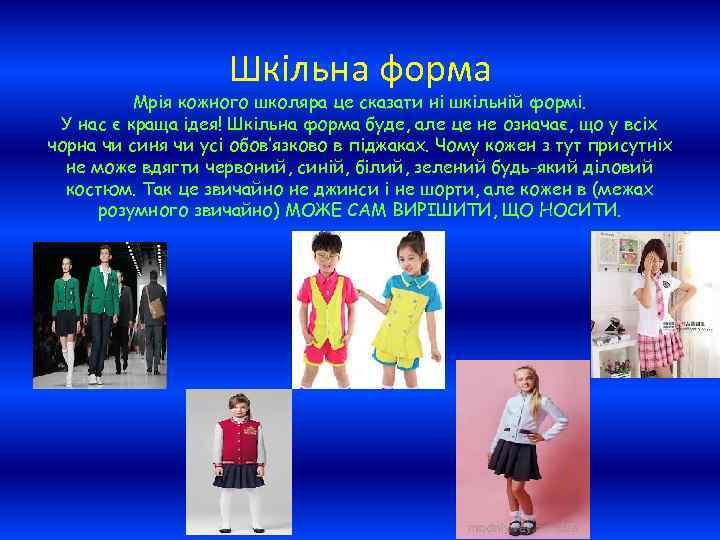 Шкільна форма

Мрія кожного школяра це сказати ні шкільній формі. У нас є краща ідея! Шкільна форма буде, але це не означає, що у всіх чорна чи синя чи усі обов'язково в піджаках. Чому кожен з тут присутніх не може вдягти червоний, синій, білий, зелений будь-який діловий костюм. Так це звичайно не джинси і не шорти, але кожен в (межах розумного звичайно) МОЖЕ САМ ВИРІШИТИ, ЩО НОСИТИ.